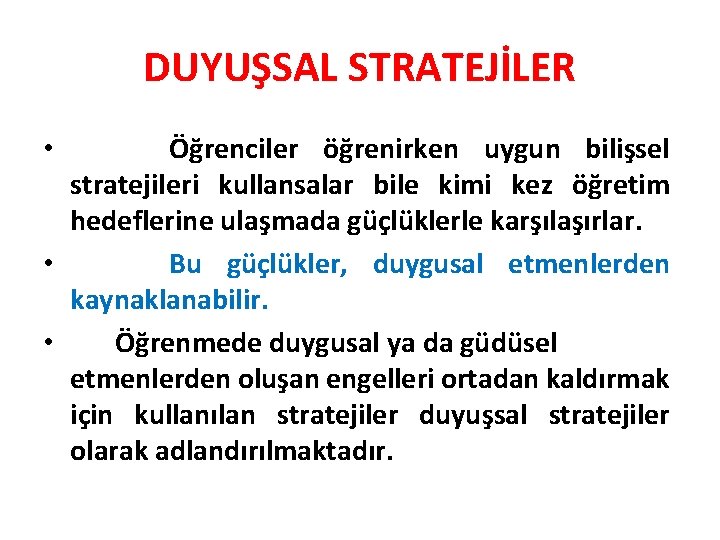 DUYUŞSAL STRATEJİLER

• Öğrenciler öğrenirken uygun bilişsel stratejileri kullansalar bile kimi kez öğretim hedeflerine ulaşmada güçlüklerle karşılaşırlar.

• Bu güçlükler, duygusal etmenlerden kaynaklanabilir.

• Öğrenmede duygusal ya da güdüsel etmenlerden oluşan engelleri ortadan kaldırmak için kullanılan stratejiler duyuşsal stratejiler olarak adlandırılmaktadır.